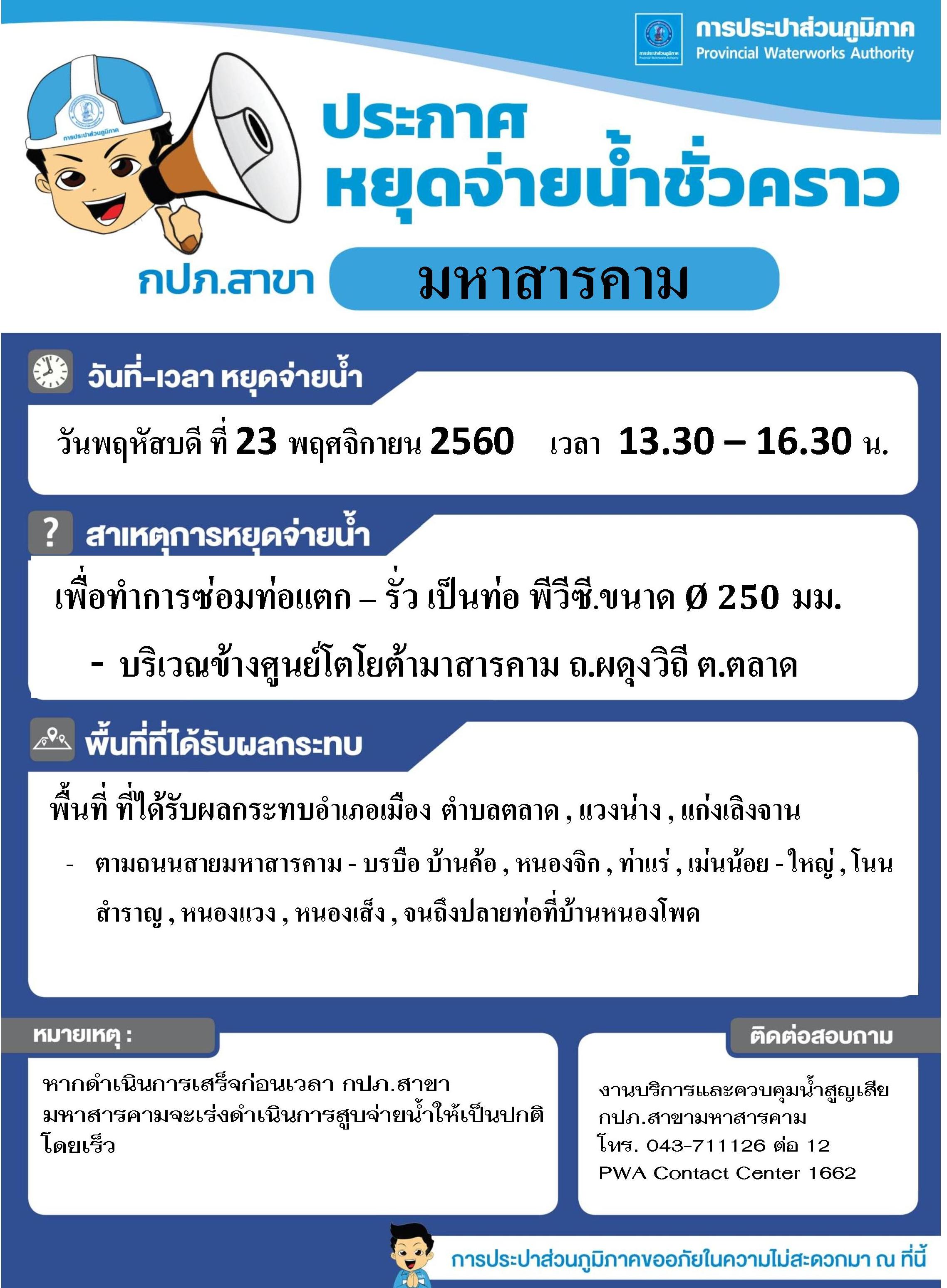 การประปาส่วนภูมิภาค
Provincial Waterworks Authority

การประปาส่วนภูมิภาค

ประกาศ
หยุดจ่ายน้ำชั่วคราว

กปภ.สาขา มหาสารคาม

วันที่-เวลา หยุดจ่ายน้ำ

วันพฤหัสบดี ที่ 23 พฤศจิกายน 2560 เวลา 13.30 – 16.30 น.

สาเหตุการหยุดจ่ายน้ำ

เพื่อทำการซ่อมท่อแตก – รั่ว เป็นท่อ พีวีซี.ขนาด Ø 250 มม.

- บริเวณข้างศูนย์โตโยต้ามาสารคาม ถ.ผดุงวิถี ต.ตลาด

พื้นที่ที่ได้รับผลกระทบ

พื้นที่ ที่ได้รับผลกระทบอำเภอเมือง ตำบลตลาด , แวงน่าง , แก่งเลิงจาน

- ตามถนนสายมหาสารคาม - บรบือ บ้านค้อ , หนองจิก , ท่าแร่ , เม่นน้อย - ใหญ่ , โนนสำราญ , หนองแวง , หนองเส็ง , จนถึงปลายท่อที่บ้านหนองโพด

หมายเหตุ :

หากดำเนินการเสร็จก่อนเวลา กปภ.สาขามหาสารคามจะเร่งดำเนินการสูบจ่ายน้ำให้เป็นปกติโดยเร็ว

ติดต่อสอบถาม

งานบริการและควบคุมน้ำสูญเสีย
กปภ.สาขามหาสารคาม
โทร. 043-711126 ต่อ 12
PWA Contact Center 1662

การประปาส่วนภูมิภาคขออภัยในความไม่สะดวกมา ณ ที่นี้